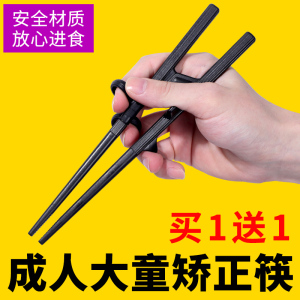 安全材质
放心进食

买1送1

成人大童矫正筷